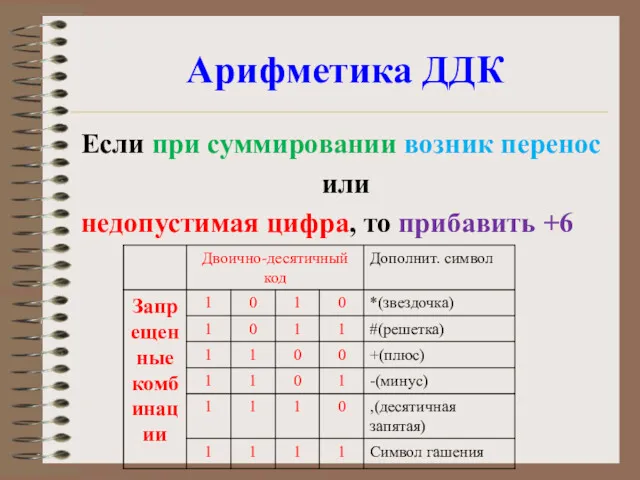 Арифметика ДДК

Если при суммировании возник перенос

или

недопустимая цифра, то прибавить +6

| | Двоично-десятичный код | | | | Дополнит. символ |
|---|---|---|---|---|---|
| Запрещенные комбинации | 1 | 0 | 1 | 0 | *(звездочка) |
| | 1 | 0 | 1 | 1 | #(решетка) |
| | 1 | 1 | 0 | 0 | +(плюс) |
| | 1 | 1 | 0 | 1 | -(минус) |
| | 1 | 1 | 1 | 0 | ,(десятичная запятая) |
| | 1 | 1 | 1 | 1 | Символ гашения |